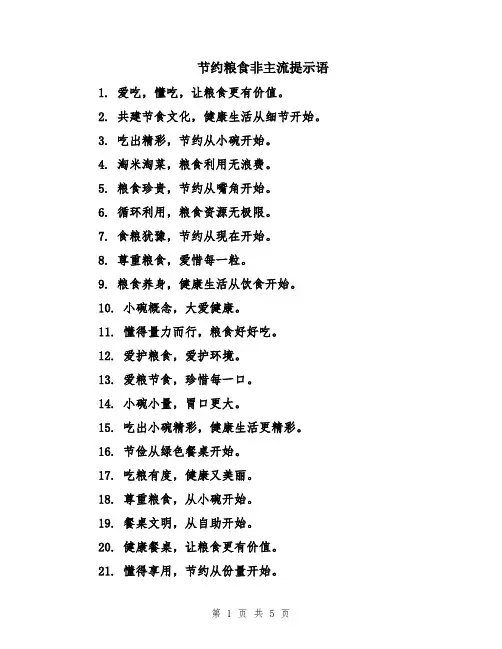 节约粮食非主流提示语

1. 爱吃，懂吃，让粮食更有价值。

2. 共建节食文化，健康生活从细节开始。

3. 吃出精彩，节约从小碗开始。

4. 淘米淘菜，粮食利用无浪费。

5. 粮食珍贵，节约从嘴角开始。

6. 循环利用，粮食资源无极限。

7. 食粮犹豫，节约从现在开始。

8. 尊重粮食，爱惜每一粒。

9. 粮食养身，健康生活从饮食开始。

10. 小碗概念，大爱健康。

11. 懂得量力而行，粮食好好吃。

12. 爱护粮食，爱护环境。

13. 爱粮节食，珍惜每一口。

14. 小碗小量，胃口更大。

15. 吃出小碗精彩，健康生活更精彩。

16. 节俭从绿色餐桌开始。

17. 吃粮有度，健康又美丽。

18. 尊重粮食，从小碗开始。

19. 餐桌文明，从自助开始。

20. 健康餐桌，让粮食更有价值。

21. 懂得享用，节约从份量开始。

第 1 页 共 5 页